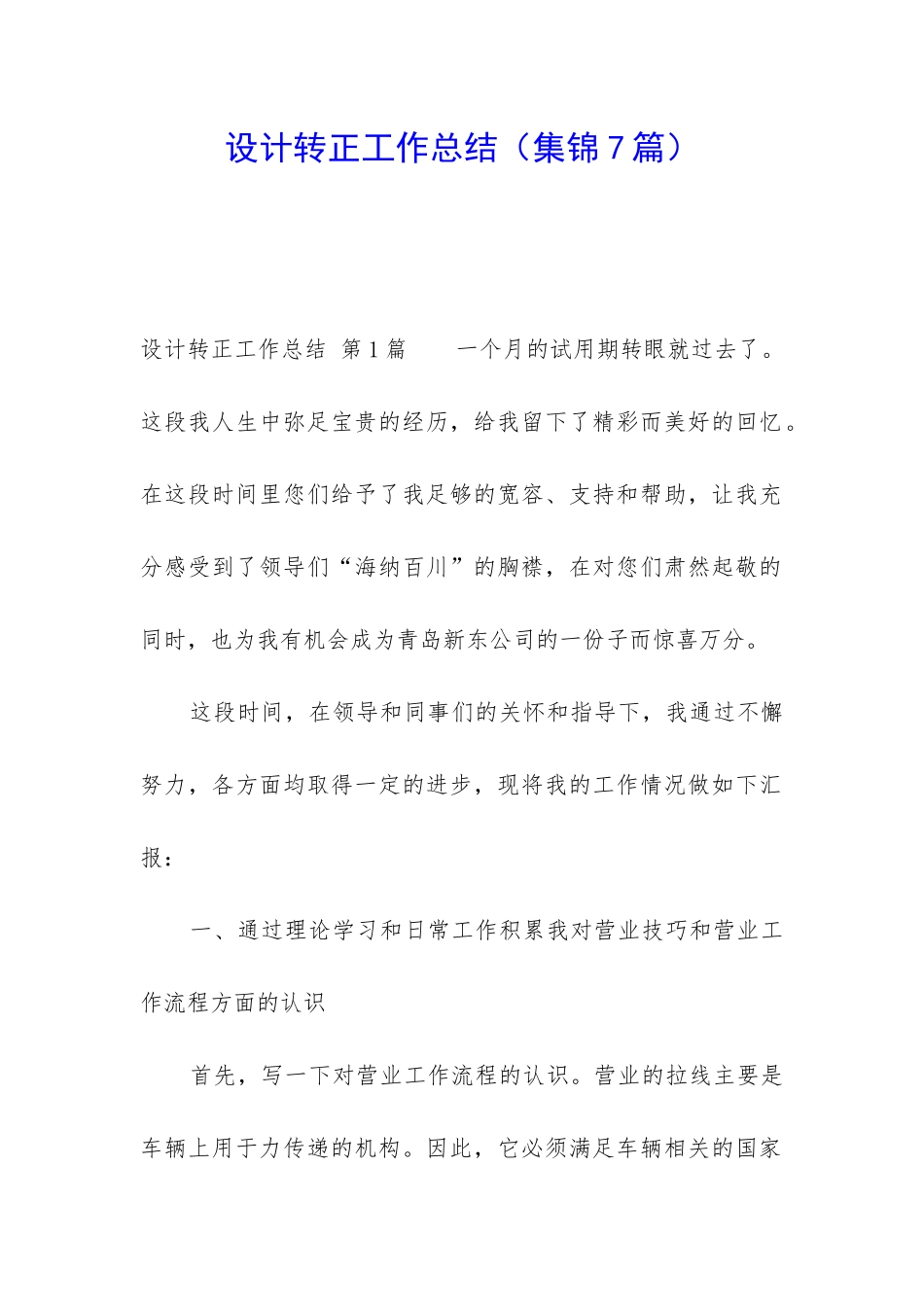 设计转正工作总结（集锦7篇）

设计转正工作总结 第1篇　　一个月的试用期转眼就过去了。这段我人生中弥足宝贵的经历，给我留下了精彩而美好的回忆。在这段时间里您们给予了我足够的宽容、支持和帮助，让我充分感受到了领导们“海纳百川”的胸襟，在对您们肃然起敬的同时，也为我有机会成为青岛新东公司的一份子而惊喜万分。

这段时间，在领导和同事们的关怀和指导下，我通过不懈努力，各方面均取得一定的进步，现将我的工作情况做如下汇报：

一、通过理论学习和日常工作积累我对营业技巧和营业工作流程方面的认识

首先，写一下对营业工作流程的认识。营业的拉线主要是车辆上用于力传递的机构。因此，它必须满足车辆相关的国家